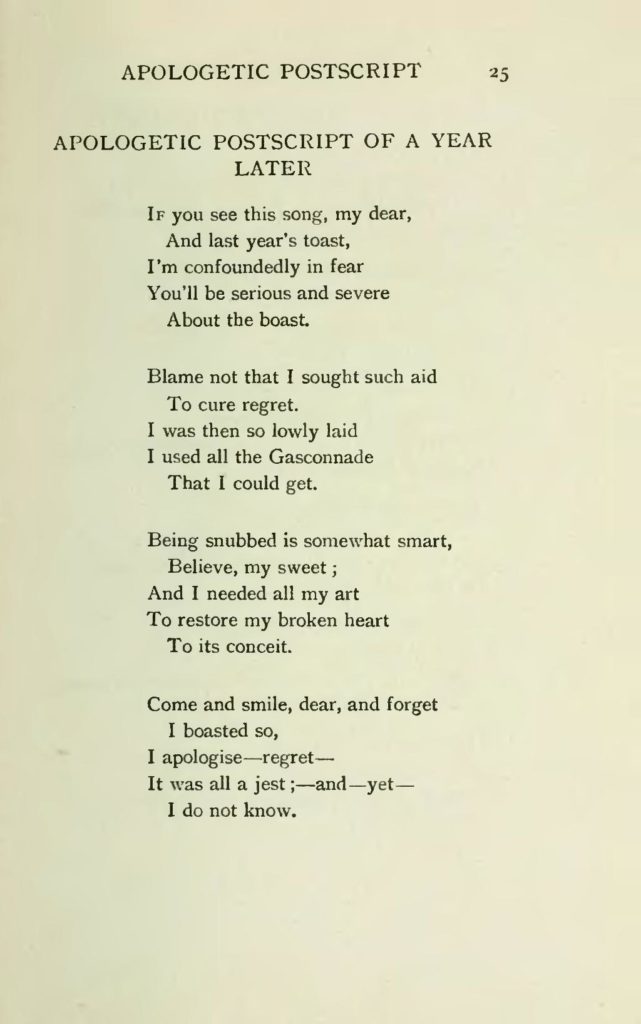 APOLOGETIC POSTSCRIPT 25

APOLOGETIC POSTSCRIPT OF A YEAR LATER

If you see this song, my dear,
And last year's toast,
I'm confoundedly in fear
You'll be serious and severe
About the boast.

Blame not that I sought such aid
To cure regret.
I was then so lowly laid
I used all the Gasconnade
That I could get.

Being snubbed is somewhat smart,
Believe, my sweet;
And I needed all my art
To restore my broken heart
To its conceit.

Come and smile, dear, and forget
I boasted so,
I apologise—regret—
It was all a jest;—and—yet—
I do not know.